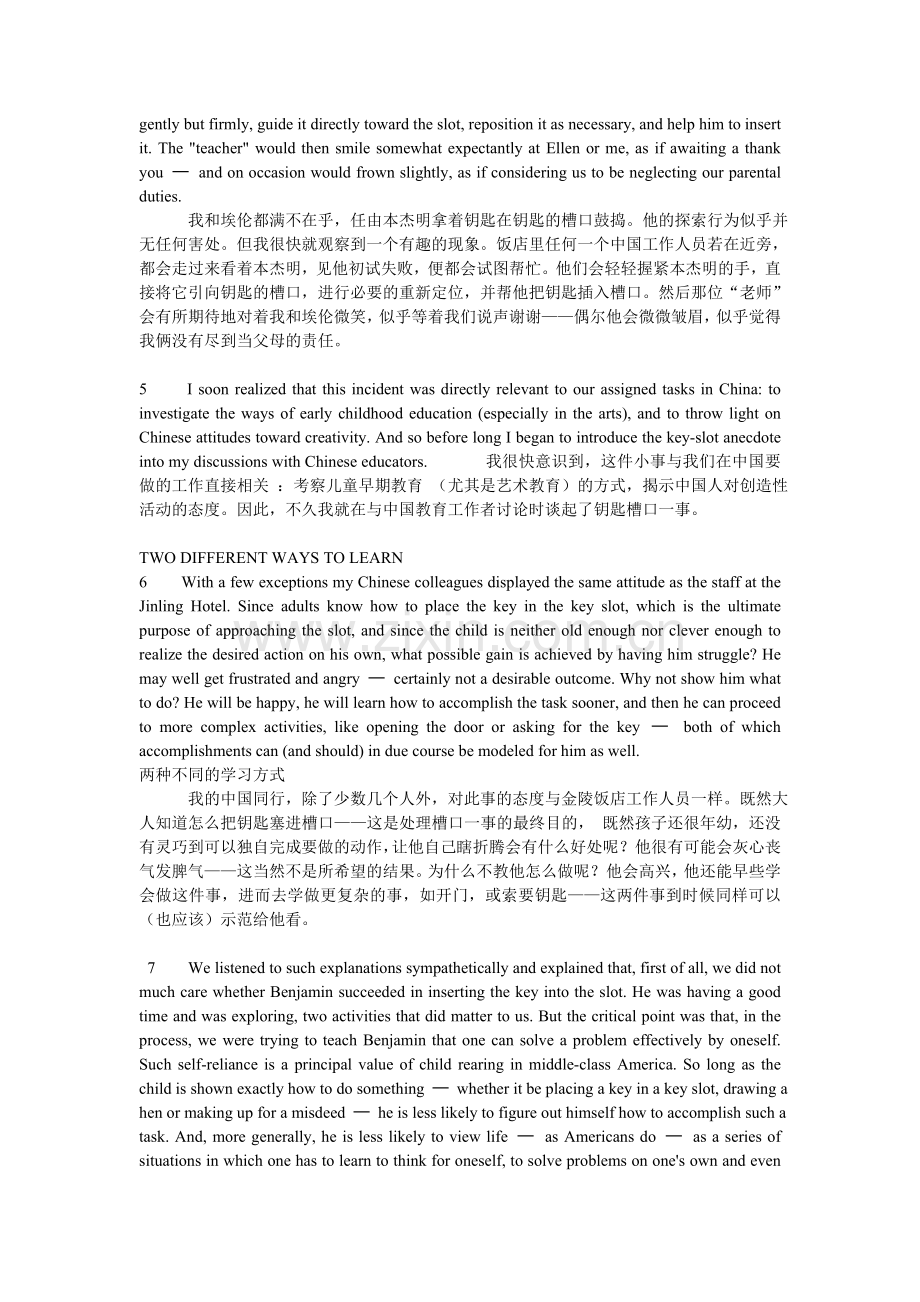 gently but firmly, guide it directly toward the slot, reposition it as necessary, and help him to insert it. The "teacher" would then smile somewhat expectantly at Ellen or me, as if awaiting a thank you — and on occasion would frown slightly, as if considering us to be neglecting our parental duties.

我和埃伦都满不在乎，任由本杰明拿着钥匙在钥匙的槽口鼓捣。他的探索行为似乎并无任何害处。但我很快就观察到一个有趣的现象。饭店里任何一个中国工作人员若在近旁，都会走过来看着本杰明，见他初试失败，便都会试图帮忙。他们会轻轻握紧本杰明的手，直接将它引向钥匙的槽口，进行必要的重新定位，并帮他把钥匙插入槽口。然后那位“老师”会有所期待地对着我和埃伦微笑，似乎等着我们说声谢谢——偶尔他会微微皱眉，似乎觉得我俩没有尽到当父母的责任。

5 I soon realized that this incident was directly relevant to our assigned tasks in China: to investigate the ways of early childhood education (especially in the arts), and to throw light on Chinese attitudes toward creativity. And so before long I began to introduce the key-slot anecdote into my discussions with Chinese educators. 我很快意识到，这件小事与我们在中国要做的工作直接相关 ：考察儿童早期教育 （尤其是艺术教育）的方式，揭示中国人对创造性活动的态度。因此，不久我就在与中国教育工作者讨论时谈起了钥匙槽口一事。

TWO DIFFERENT WAYS TO LEARN
6 With a few exceptions my Chinese colleagues displayed the same attitude as the staff at the Jinling Hotel. Since adults know how to place the key in the key slot, which is the ultimate purpose of approaching the slot, and since the child is neither old enough nor clever enough to realize the desired action on his own, what possible gain is achieved by having him struggle? He may well get frustrated and angry — certainly not a desirable outcome. Why not show him what to do? He will be happy, he will learn how to accomplish the task sooner, and then he can proceed to more complex activities, like opening the door or asking for the key — both of which accomplishments can (and should) in due course be modeled for him as well.
两种不同的学习方式
我的中国同行，除了少数几个人外，对此事的态度与金陵饭店工作人员一样。既然大人知道怎么把钥匙塞进槽口——这是处理槽口一事的最终目的， 既然孩子还很年幼，还没有灵巧到可以独自完成要做的动作，让他自己瞎折腾会有什么好处呢？他很有可能会灰心丧气发脾气——这当然不是所希望的结果。为什么不教他怎么做呢？他会高兴，他还能早些学会做这件事，进而去学做更复杂的事，如开门，或索要钥匙——这两件事到时候同样可以（也应该）示范给他看。

7 We listened to such explanations sympathetically and explained that, first of all, we did not much care whether Benjamin succeeded in inserting the key into the slot. He was having a good time and was exploring, two activities that did matter to us. But the critical point was that, in the process, we were trying to teach Benjamin that one can solve a problem effectively by oneself. Such self-reliance is a principal value of child rearing in middle-class America. So long as the child is shown exactly how to do something — whether it be placing a key in a key slot, drawing a hen or making up for a misdeed — he is less likely to figure out himself how to accomplish such a task. And, more generally, he is less likely to view life — as Americans do — as a series of situations in which one has to learn to think for oneself, to solve problems on one's own and even